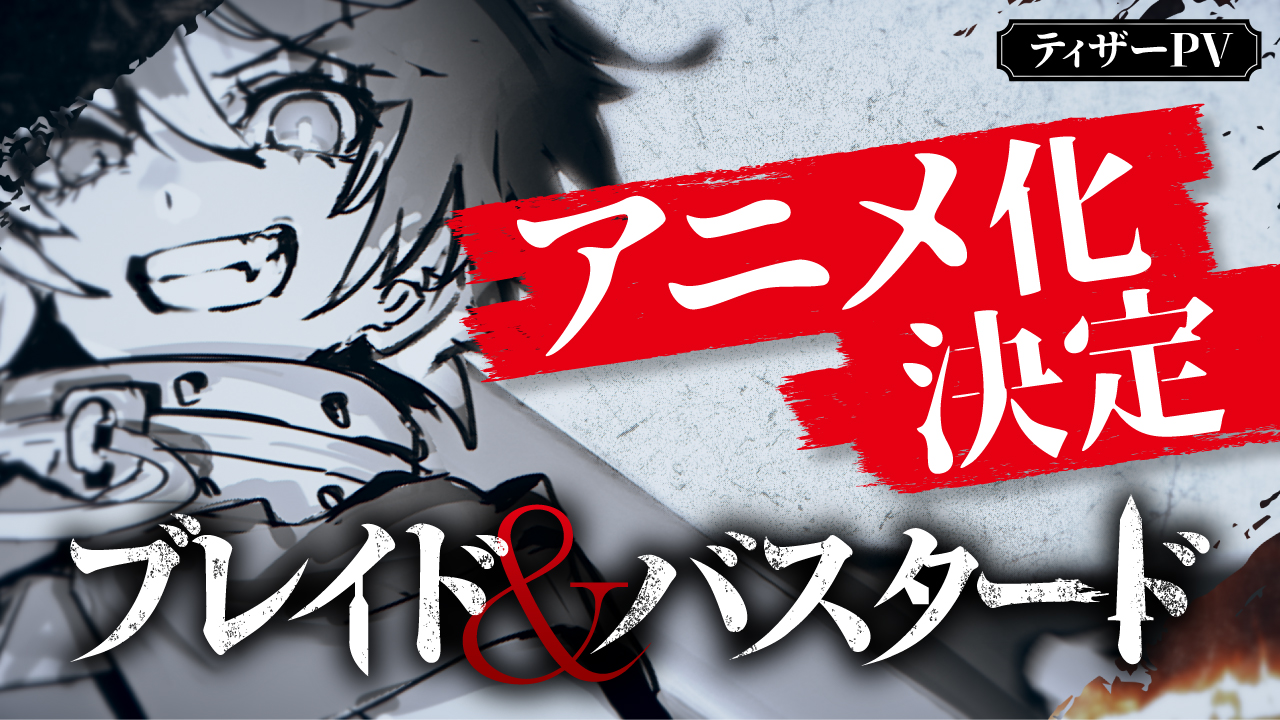 ティザーPV

アニメ化
決定

ブレイド&バスタード